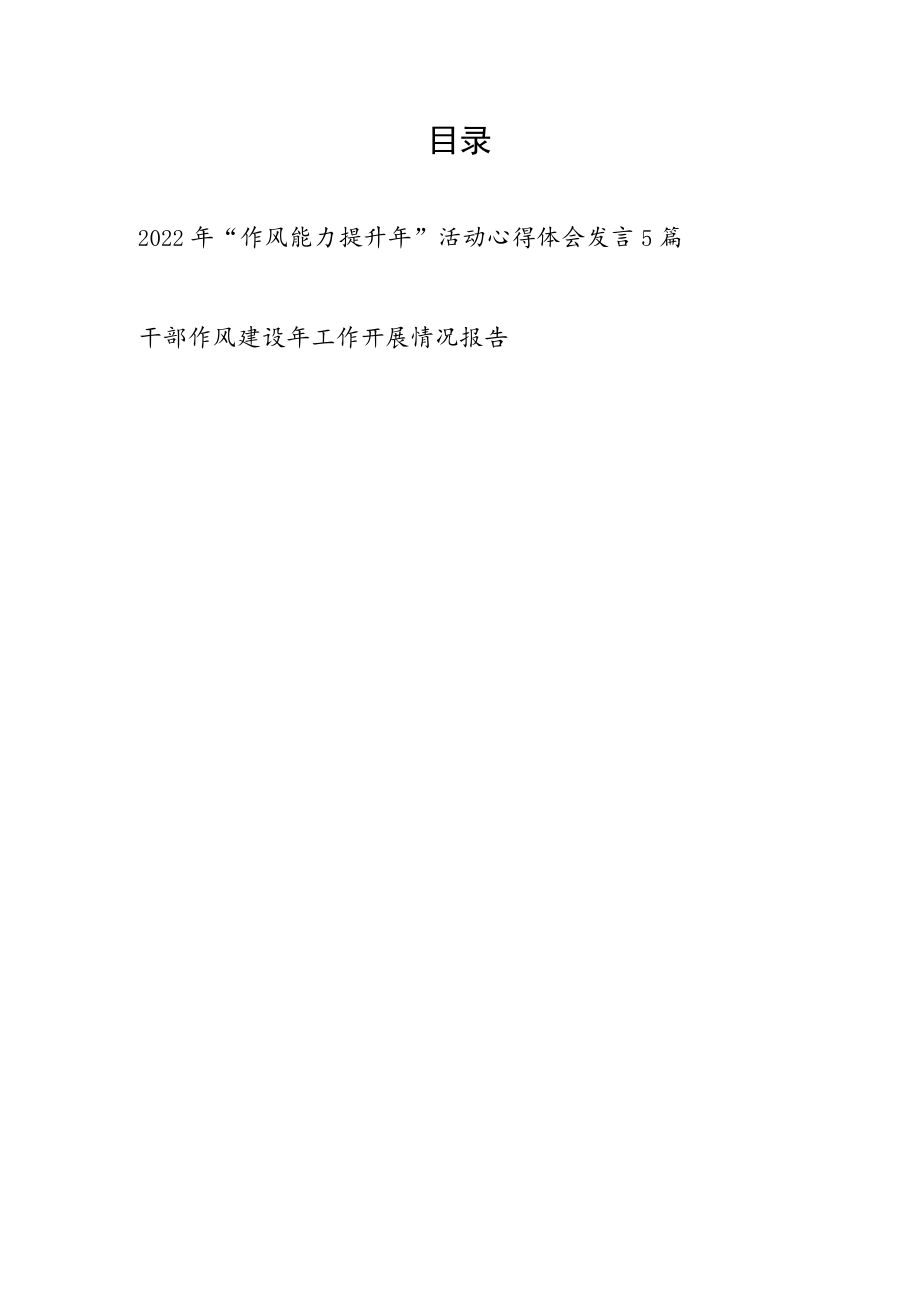 目录

2022年“作风能力提升年”活动心得体会发言5篇

干部作风建设年工作开展情况报告